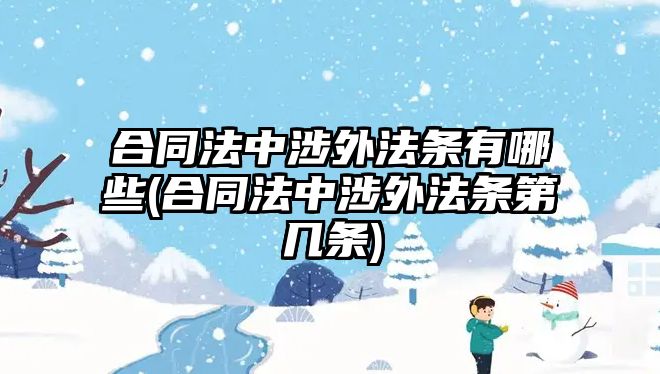 合同法中涉外法条有哪些(合同法中涉外法条第几条)